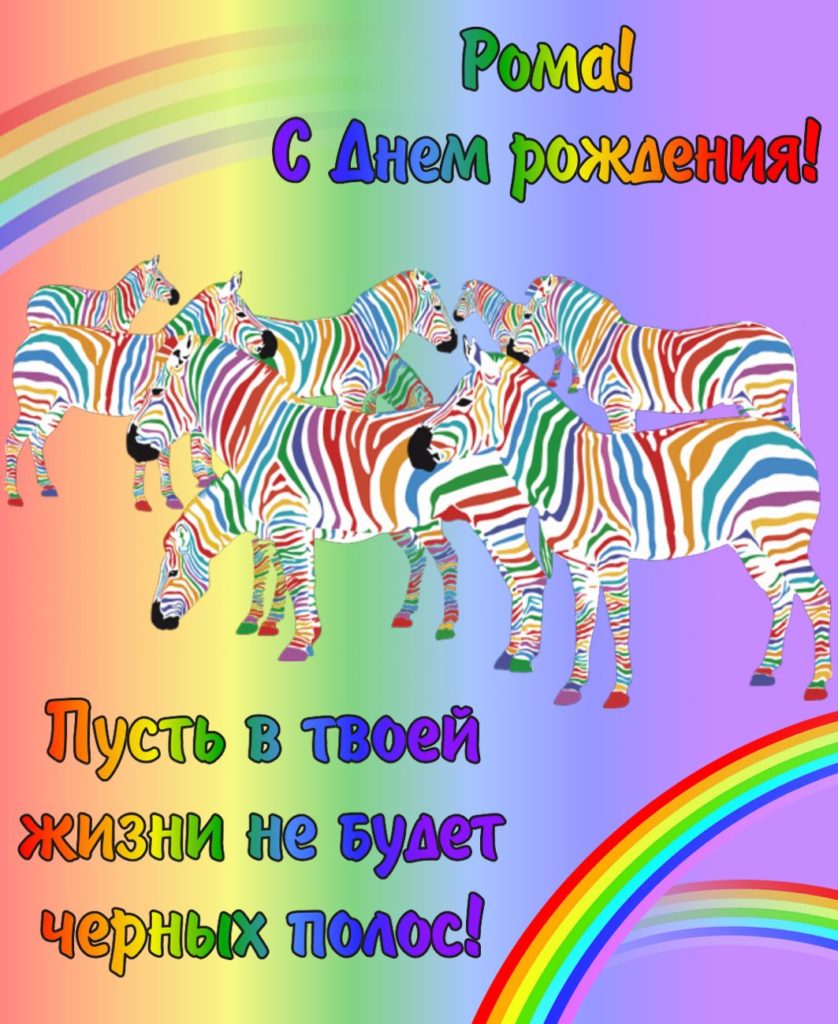 Рома!
С Днем рождения!

Пусть в твоей жизни не будет черных полос!